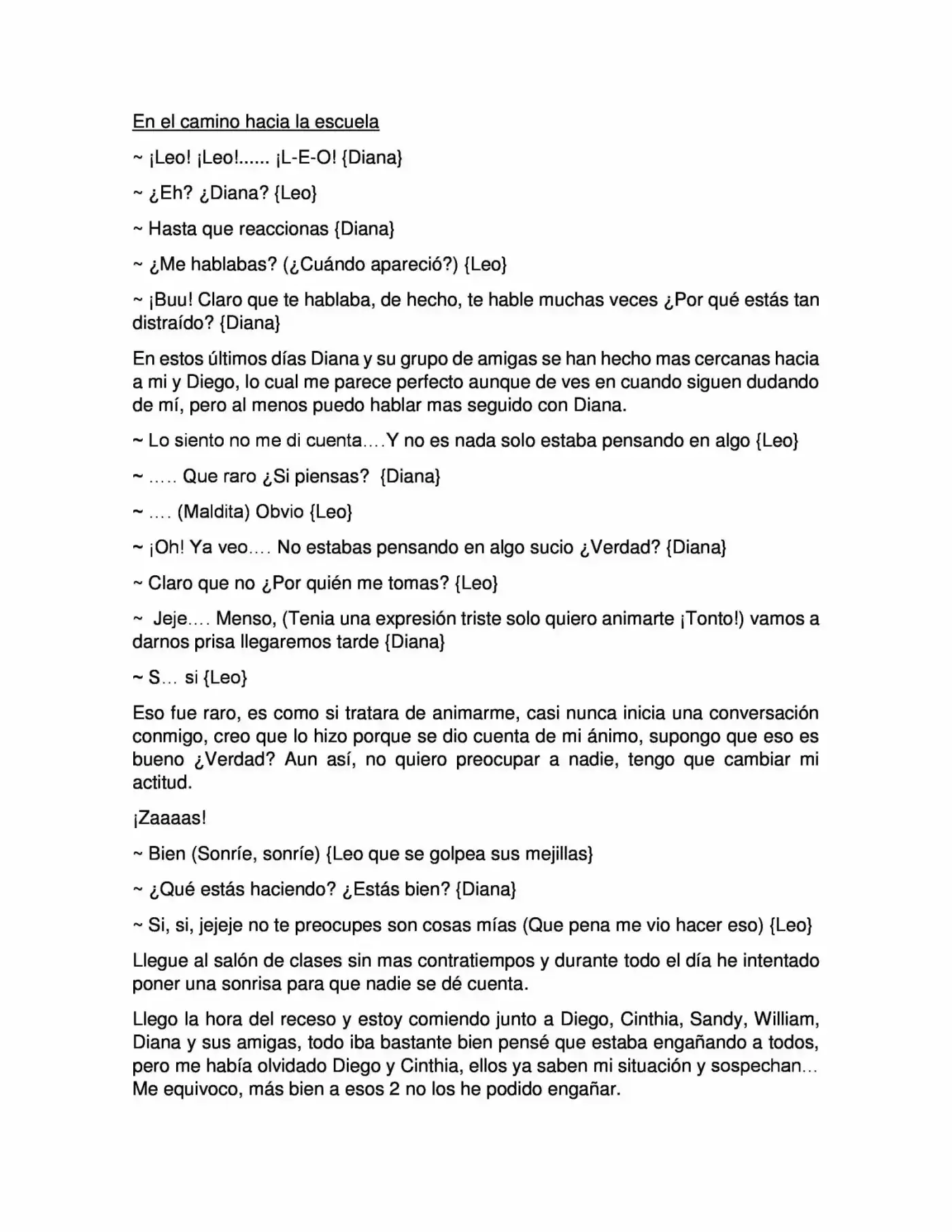 En el camino hacia la escuela

~ ¡Leo! ¡Leo!...... ¡L-E-O! {Diana}

~ ¿Eh? ¿Diana? {Leo}

~ Hasta que reaccionas {Diana}

~ ¿Me hablabas? (¿Cuándo apareció?) {Leo}

~ ¡Buu! Claro que te hablaba, de hecho, te hable muchas veces ¿Por qué estás tan distraído? {Diana}

En estos últimos días Diana y su grupo de amigas se han hecho mas cercanas hacia a mi y Diego, lo cual me parece perfecto aunque de ves en cuando siguen dudando de mí, pero al menos puedo hablar mas seguido con Diana.

~ Lo siento no me di cuenta….Y no es nada solo estaba pensando en algo {Leo}

~ ….. Que raro ¿Si piensas? {Diana}

~ …. (Maldita) Obvio {Leo}

~ ¡Oh! Ya veo…. No estabas pensando en algo sucio ¿Verdad? {Diana}

~ Claro que no ¿Por quién me tomas? {Leo}

~ Jeje…. Menso, (Tenia una expresión triste solo quiero animarte ¡Tonto!) vamos a darnos prisa llegaremos tarde {Diana}

~ S… si {Leo}

Eso fue raro, es como si tratara de animarme, casi nunca inicia una conversación conmigo, creo que lo hizo porque se dio cuenta de mi ánimo, supongo que eso es bueno ¿Verdad? Aun así, no quiero preocupar a nadie, tengo que cambiar mi actitud.

¡Zaaaas!

~ Bien (Sonríe, sonríe) {Leo que se golpea sus mejillas}

~ ¿Qué estás haciendo? ¿Estás bien? {Diana}

~ Si, si, jejeje no te preocupes son cosas mías (Que pena me vio hacer eso) {Leo}

Llegue al salón de clases sin mas contratiempos y durante todo el día he intentado poner una sonrisa para que nadie se dé cuenta.

Llego la hora del receso y estoy comiendo junto a Diego, Cinthia, Sandy, William, Diana y sus amigas, todo iba bastante bien pensé que estaba engañando a todos, pero me había olvidado Diego y Cinthia, ellos ya saben mi situación y sospechan… Me equivoco, más bien a esos 2 no los he podido engañar.